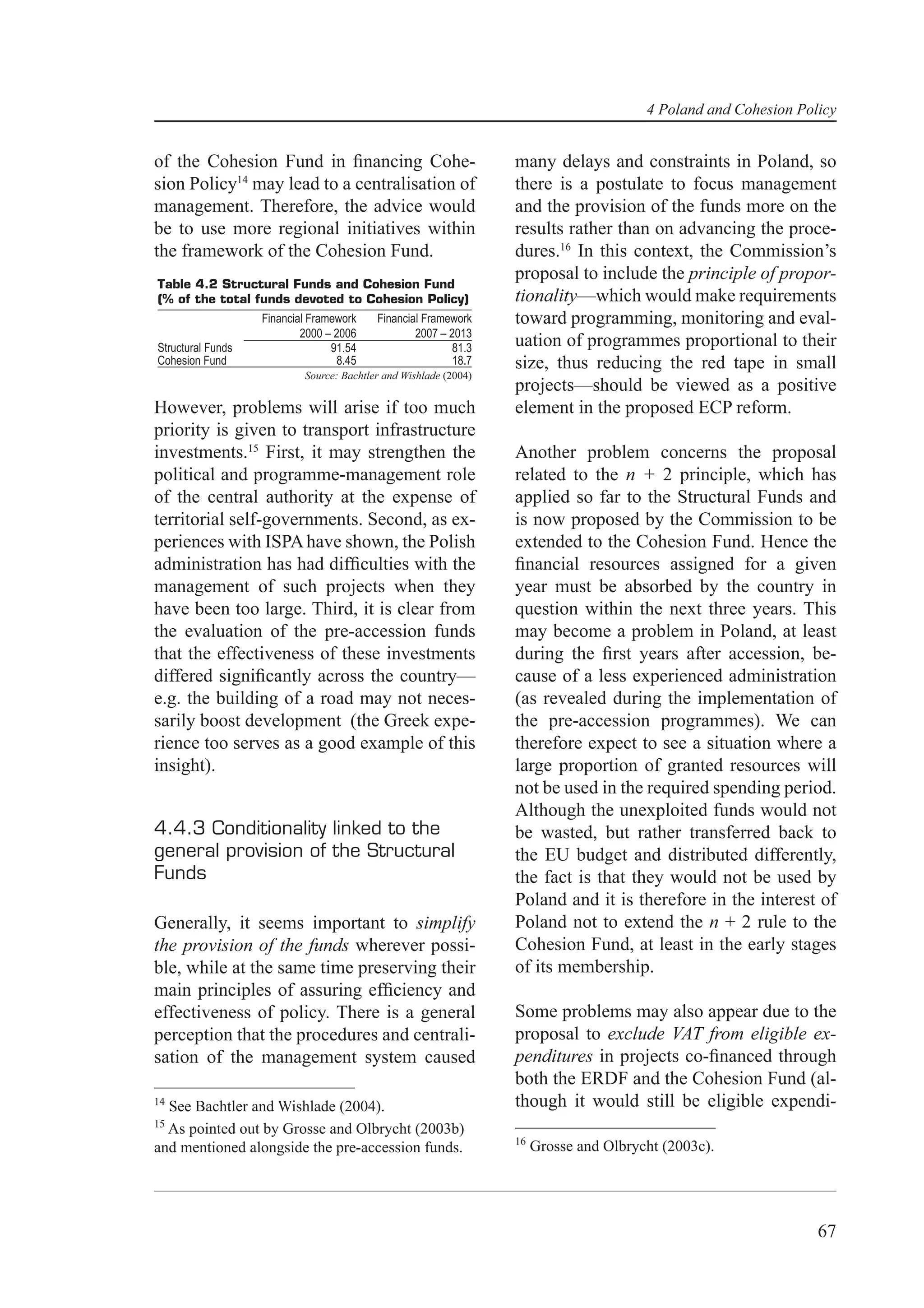 4 Poland and Cohesion Policy

of the Cohesion Fund in financing Cohesion Policy$^{14}$ may lead to a centralisation of management. Therefore, the advice would be to use more regional initiatives within the framework of the Cohesion Fund.

Table 4.2 Structural Funds and Cohesion Fund (% of the total funds devoted to Cohesion Policy)

| | Financial Framework 2000 – 2006 | Financial Framework 2007 – 2013 |
|---|---|---|
| Structural Funds | 91.54 | 81.3 |
| Cohesion Fund | 8.45 | 18.7 |

Source: Bachtler and Wishlade (2004)

However, problems will arise if too much priority is given to transport infrastructure investments.$^{15}$ First, it may strengthen the political and programme-management role of the central authority at the expense of territorial self-governments. Second, as experiences with ISPA have shown, the Polish administration has had difficulties with the management of such projects when they have been too large. Third, it is clear from the evaluation of the pre-accession funds that the effectiveness of these investments differed significantly across the country—e.g. the building of a road may not necessarily boost development (the Greek experience too serves as a good example of this insight).

4.4.3 Conditionality linked to the general provision of the Structural Funds

Generally, it seems important to simplify the provision of the funds wherever possible, while at the same time preserving their main principles of assuring efficiency and effectiveness of policy. There is a general perception that the procedures and centralisation of the management system caused

$^{14}$ See Bachtler and Wishlade (2004).

$^{15}$ As pointed out by Grosse and Olbrycht (2003b) and mentioned alongside the pre-accession funds.

many delays and constraints in Poland, so there is a postulate to focus management and the provision of the funds more on the results rather than on advancing the procedures.$^{16}$ In this context, the Commission's proposal to include the principle of proportionality—which would make requirements toward programming, monitoring and evaluation of programmes proportional to their size, thus reducing the red tape in small projects—should be viewed as a positive element in the proposed ECP reform.

Another problem concerns the proposal related to the $n + 2$ principle, which has applied so far to the Structural Funds and is now proposed by the Commission to be extended to the Cohesion Fund. Hence the financial resources assigned for a given year must be absorbed by the country in question within the next three years. This may become a problem in Poland, at least during the first years after accession, because of a less experienced administration (as revealed during the implementation of the pre-accession programmes). We can therefore expect to see a situation where a large proportion of granted resources will not be used in the required spending period. Although the unexploited funds would not be wasted, but rather transferred back to the EU budget and distributed differently, the fact is that they would not be used by Poland and it is therefore in the interest of Poland not to extend the $n + 2$ rule to the Cohesion Fund, at least in the early stages of its membership.

Some problems may also appear due to the proposal to exclude VAT from eligible expenditures in projects co-financed through both the ERDF and the Cohesion Fund (although it would still be eligible expendi-

$^{16}$ Grosse and Olbrycht (2003c).

67